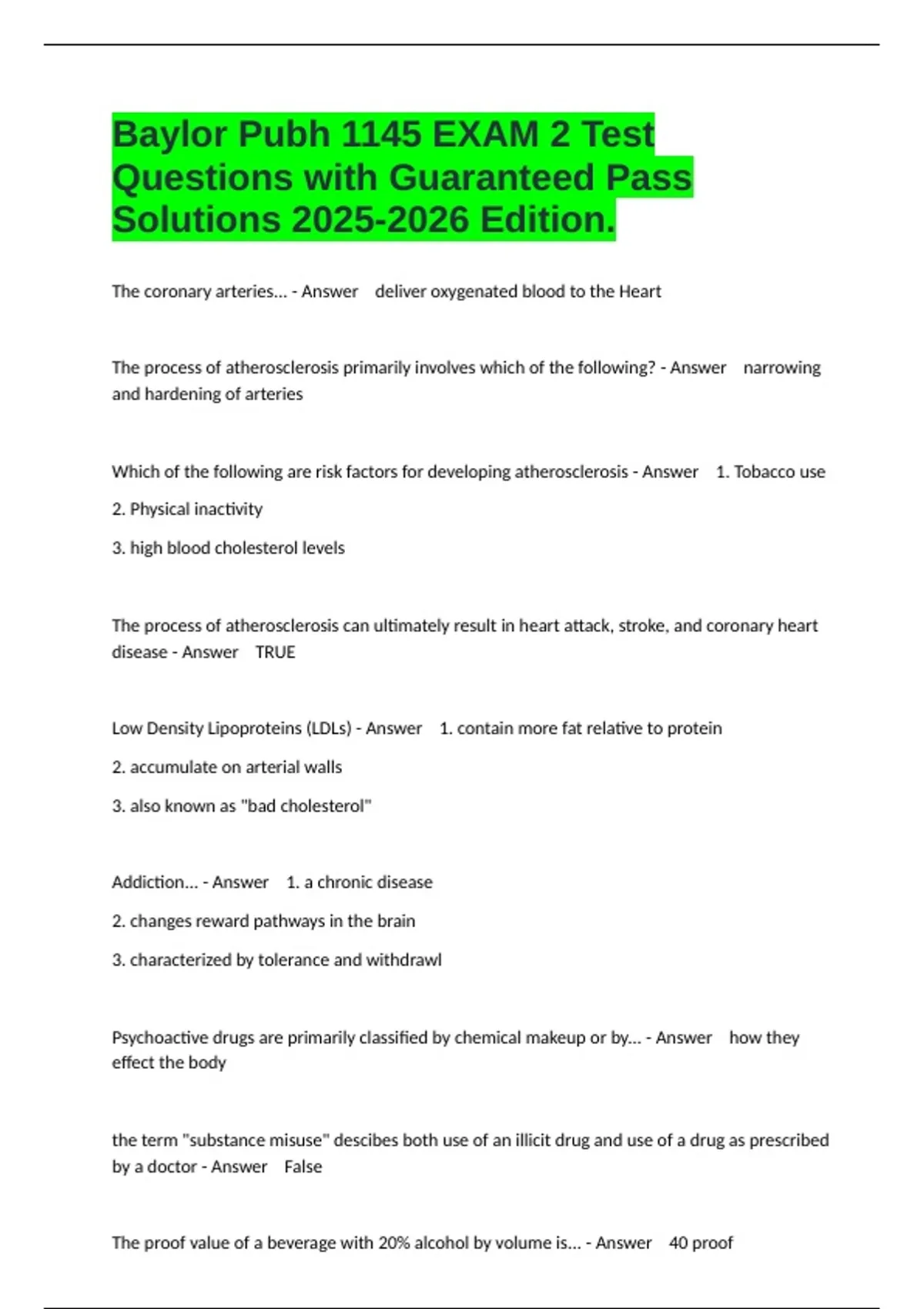 Baylor Pubh 1145 EXAM 2 Test Questions with Guaranteed Pass Solutions 2025-2026 Edition.

The coronary arteries... - Answer deliver oxygenated blood to the Heart

The process of atherosclerosis primarily involves which of the following? - Answer narrowing and hardening of arteries

Which of the following are risk factors for developing atherosclerosis - Answer 1. Tobacco use

2. Physical inactivity

3. high blood cholesterol levels

The process of atherosclerosis can ultimately result in heart attack, stroke, and coronary heart disease - Answer TRUE

Low Density Lipoproteins (LDLs) - Answer 1. contain more fat relative to protein

2. accumulate on arterial walls

3. also known as "bad cholesterol"

Addiction... - Answer 1. a chronic disease

2. changes reward pathways in the brain

3. characterized by tolerance and withdrawl

Psychoactive drugs are primarily classified by chemical makeup or by... - Answer how they effect the body

the term "substance misuse" descibes both use of an illicit drug and use of a drug as prescribed by a doctor - Answer False

The proof value of a beverage with 20% alcohol by volume is... - Answer 40 proof